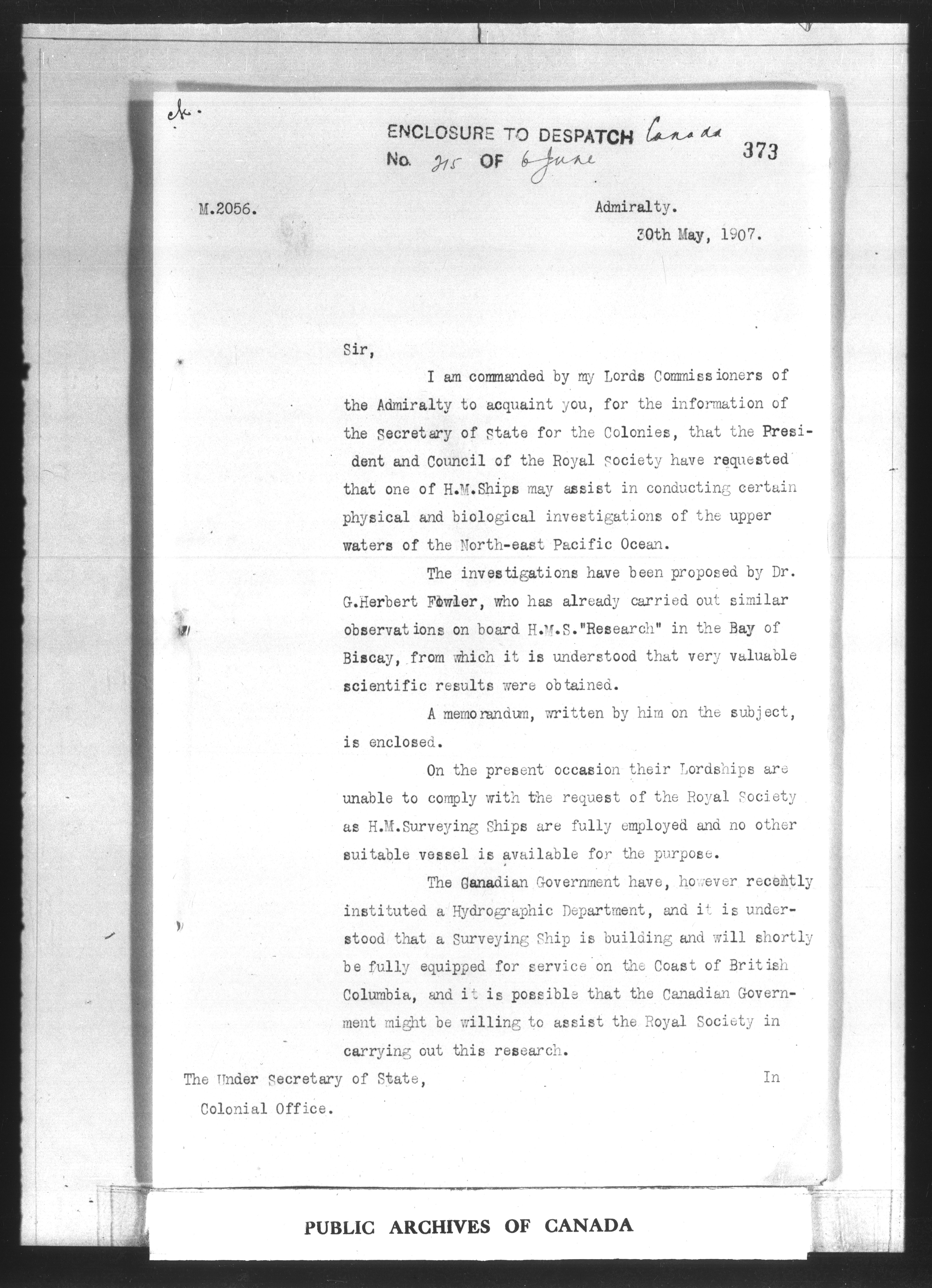 A.

ENCLOSURE TO DESPATCH Canada
No. 215 OF 6 June

373

M.2056.

Admiralty.
30th May, 1907.

Sir,

I am commanded by my Lords Commissioners of the Admiralty to acquaint you, for the information of the Secretary of State for the Colonies, that the President and Council of the Royal Society have requested that one of H.M.Ships may assist in conducting certain physical and biological investigations of the upper waters of the North-east Pacific Ocean.

The investigations have been proposed by Dr. G.Herbert Fowler, who has already carried out similar observations on board H.M.S."Research" in the Bay of Biscay, from which it is understood that very valuable scientific results were obtained.

A memorandum, written by him on the subject, is enclosed.

On the present occasion their Lordships are unable to comply with the request of the Royal Society as H.M.Surveying Ships are fully employed and no other suitable vessel is available for the purpose.

The Canadian Government have, however recently instituted a Hydrographic Department, and it is understood that a Surveying Ship is building and will shortly be fully equipped for service on the Coast of British Columbia, and it is possible that the Canadian Government might be willing to assist the Royal Society in carrying out this research.

The Under Secretary of State,
Colonial Office.

In

PUBLIC ARCHIVES OF CANADA